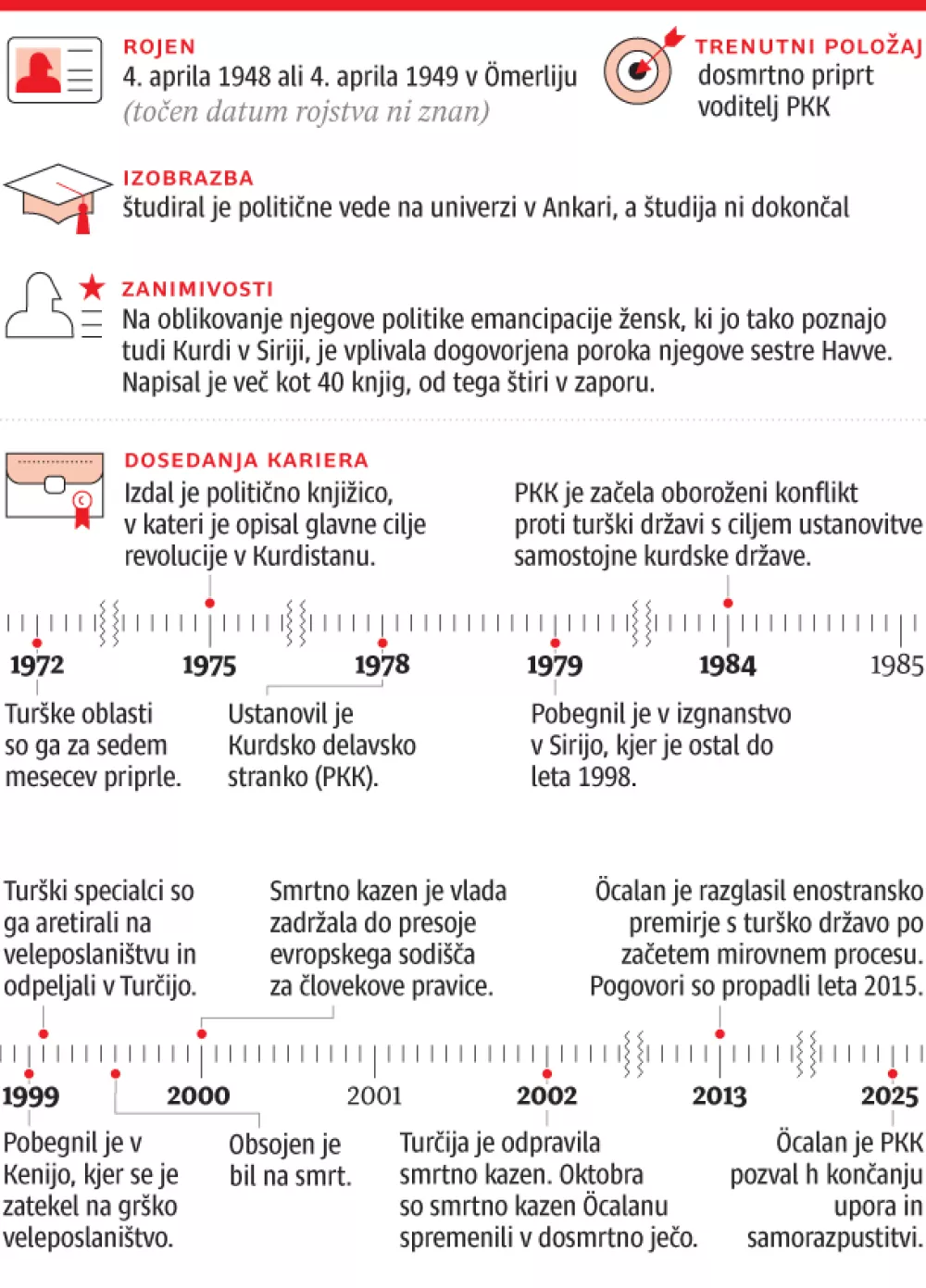 ROJEN
4. aprila 1948 ali 4. aprila 1949 v Ömerliju
(točen datum rojstva ni znan)

TRENUTNI POLOŽAJ
dosmrtno priprt
voditelj PKK

IZOBRAZBA
študiral je politične vede na univerzi v Ankari, a študija ni dokončal

ZANIMIVOSTI
Na oblikovanje njegove politike emancipacije žensk, ki jo tako poznajo tudi Kurdi v Siriji, je vplivala dogovorjena poroka njegove sestre Havve. Napisal je več kot 40 knjig, od tega štiri v zaporu.

DOSEDANJA KARIERA
Izdal je politično knjižico, v kateri je opisal glavne cilje revolucije v Kurdistanu.

PKK je začela oboroženi konflikt proti turški državi s ciljem ustanovitve samostojne kurdske države.

1972
1975
1978
1979
1984
1985

Turške oblasti so ga za sedem mesecev priprle.

Ustanovil je Kurdsko delavsko stranko (PKK).

Pobegnil je v izgnanstvo v Sirijo, kjer je ostal do leta 1998.

Turški specialci so ga aretirali na veleposlaništvu in odpeljali v Turčijo.

Smrtno kazen je vlada zadržala do presoje evropskega sodišča za človekove pravice.

Öcalan je razglasil enostransko premirje s turško državo po začetem mirovnem procesu. Pogovori so propadli leta 2015.

1999
2000
2001
2002
2013
2025

Pobegnil je v Kenijo, kjer se je zatekel na grško veleposlaništvo.

Obsojen je bil na smrt.

Turčija je odpravila smrtno kazen. Oktobra so smrtno kazen Öcalanu spremenili v dosmrtno ječo.

Öcalan je PKK pozval h končanju upora in samorazpustitvi.